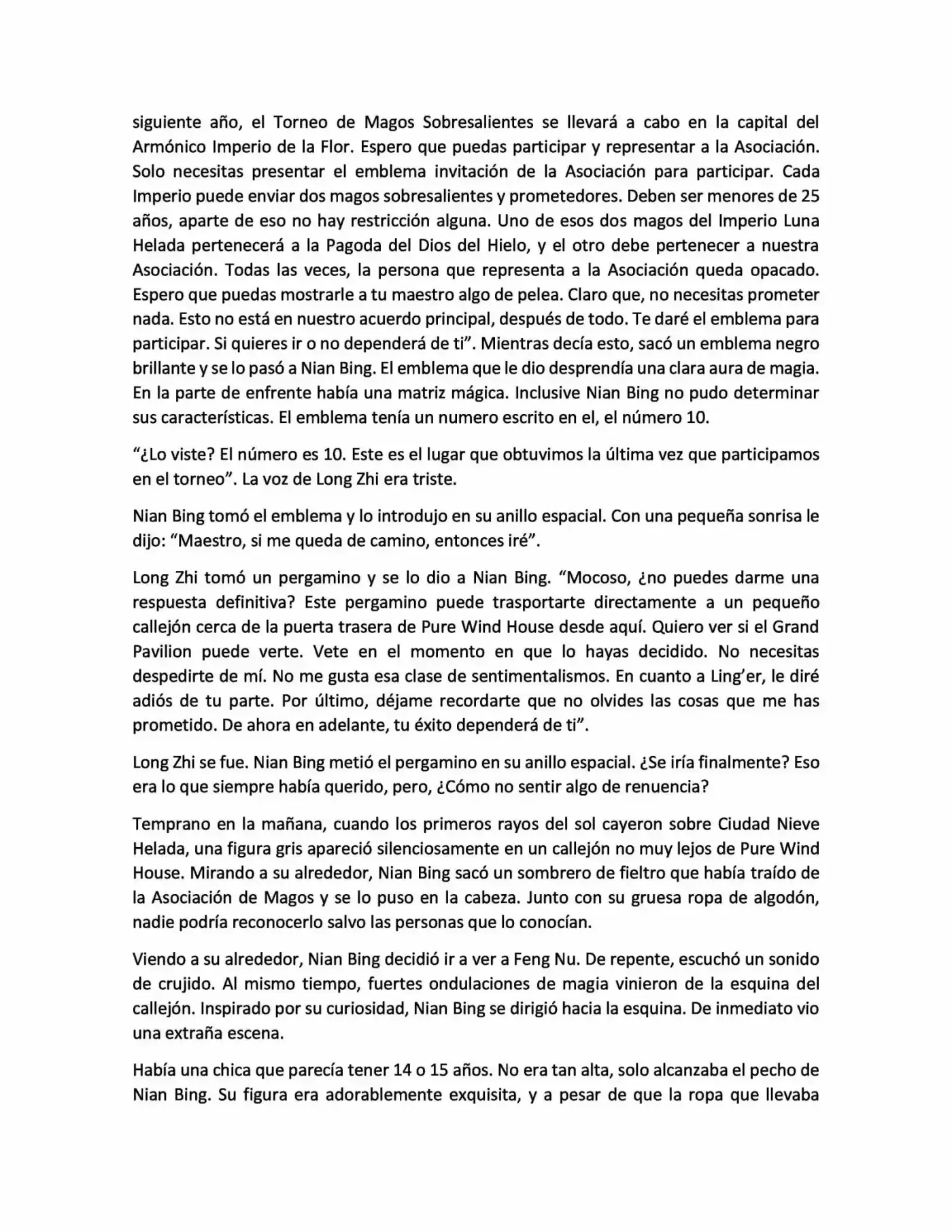 siguiente año, el Torneo de Magos Sobresalientes se llevará a cabo en la capital del Armónico Imperio de la Flor. Espero que puedas participar y representar a la Asociación. Solo necesitas presentar el emblema invitación de la Asociación para participar. Cada Imperio puede enviar dos magos sobresalientes y prometedores. Deben ser menores de 25 años, aparte de eso no hay restricción alguna. Uno de esos dos magos del Imperio Luna Helada pertenecerá a la Pagoda del Dios del Hielo, y el otro debe pertenecer a nuestra Asociación. Todas las veces, la persona que representa a la Asociación queda opacado. Espero que puedas mostrarle a tu maestro algo de pelea. Claro que, no necesitas prometer nada. Esto no está en nuestro acuerdo principal, después de todo. Te daré el emblema para participar. Si quieres ir o no dependerá de ti". Mientras decía esto, sacó un emblema negro brillante y se lo pasó a Nian Bing. El emblema que le dio desprendía una clara aura de magia. En la parte de enfrente había una matriz mágica. Inclusive Nian Bing no pudo determinar sus características. El emblema tenía un numero escrito en el, el número 10.

"¿Lo viste? El número es 10. Este es el lugar que obtuvimos la última vez que participamos en el torneo". La voz de Long Zhi era triste.

Nian Bing tomó el emblema y lo introdujo en su anillo espacial. Con una pequeña sonrisa le dijo: "Maestro, si me queda de camino, entonces iré".

Long Zhi tomó un pergamino y se lo dio a Nian Bing. "Mocoso, ¿no puedes darme una respuesta definitiva? Este pergamino puede trasportarte directamente a un pequeño callejón cerca de la puerta trasera de Pure Wind House desde aquí. Quiero ver si el Grand Pavilion puede verte. Vete en el momento en que lo hayas decidido. No necesitas despedirte de mí. No me gusta esa clase de sentimentalismos. En cuanto a Ling'er, le diré adiós de tu parte. Por último, déjame recordarte que no olvides las cosas que me has prometido. De ahora en adelante, tu éxito dependerá de ti".

Long Zhi se fue. Nian Bing metió el pergamino en su anillo espacial. ¿Se iría finalmente? Eso era lo que siempre había querido, pero, ¿Cómo no sentir algo de renuencia?

Temprano en la mañana, cuando los primeros rayos del sol cayeron sobre Ciudad Nieve Helada, una figura gris apareció silenciosamente en un callejón no muy lejos de Pure Wind House. Mirando a su alrededor, Nian Bing sacó un sombrero de fieltro que había traído de la Asociación de Magos y se lo puso en la cabeza. Junto con su gruesa ropa de algodón, nadie podría reconocerlo salvo las personas que lo conocían.

Viendo a su alrededor, Nian Bing decidió ir a ver a Feng Nu. De repente, escuchó un sonido de crujido. Al mismo tiempo, fuertes ondulaciones de magia vinieron de la esquina del callejón. Inspirado por su curiosidad, Nian Bing se dirigió hacia la esquina. De inmediato vio una extraña escena.

Había una chica que parecía tener 14 o 15 años. No era tan alta, solo alcanzaba el pecho de Nian Bing. Su figura era adorablemente exquisita, y a pesar de que la ropa que llevaba